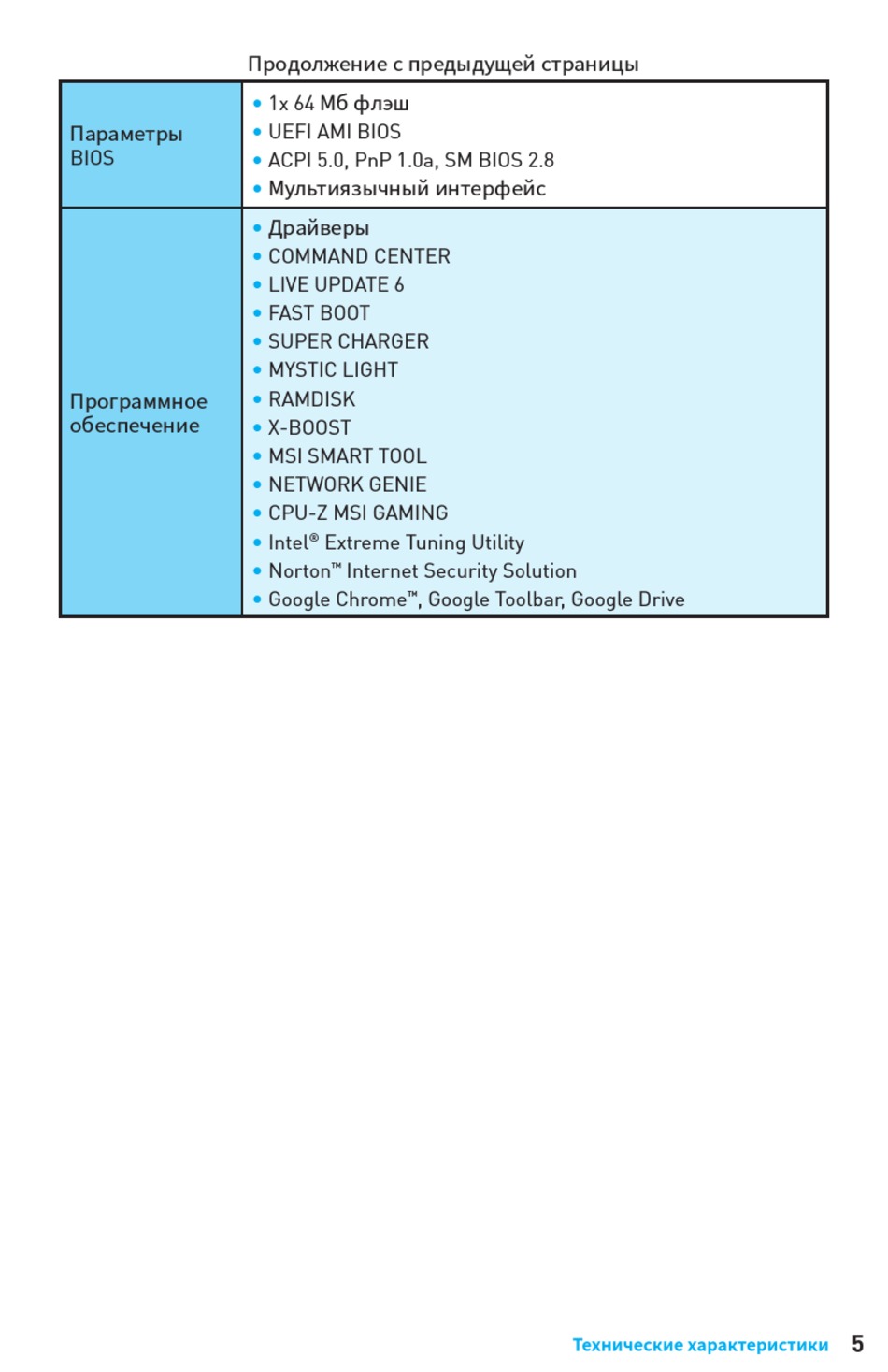 Продолжение с предыдущей страницы

| | |
|---|---|
| Параметры BIOS | • 1x 64 Мб флэш<br>• UEFI AMI BIOS<br>• ACPI 5.0, PnP 1.0a, SM BIOS 2.8<br>• Мультиязычный интерфейс |
| Программное обеспечение | • Драйверы<br>• COMMAND CENTER<br>• LIVE UPDATE 6<br>• FAST BOOT<br>• SUPER CHARGER<br>• MYSTIC LIGHT<br>• RAMDISK<br>• X-BOOST<br>• MSI SMART TOOL<br>• NETWORK GENIE<br>• CPU-Z MSI GAMING<br>• Intel® Extreme Tuning Utility<br>• Norton™ Internet Security Solution<br>• Google Chrome™, Google Toolbar, Google Drive |

Технические характеристики 5